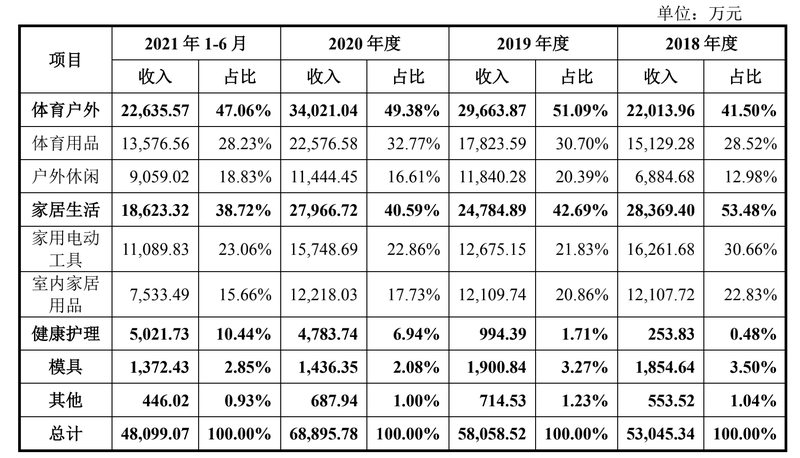 单位：万元

| 项目 | 2021年1-6月 |  | 2020年度 |  | 2019年度 |  | 2018年度 |  |
|---|---|---|---|---|---|---|---|---|
|  | 收入 | 占比 | 收入 | 占比 | 收入 | 占比 | 收入 | 占比 |
| 体育户外 | 22,635.57 | 47.06% | 34,021.04 | 49.38% | 29,663.87 | 51.09% | 22,013.96 | 41.50% |
| 体育用品 | 13,576.56 | 28.23% | 22,576.58 | 32.77% | 17,823.59 | 30.70% | 15,129.28 | 28.52% |
| 户外休闲 | 9,059.02 | 18.83% | 11,444.45 | 16.61% | 11,840.28 | 20.39% | 6,884.68 | 12.98% |
| 家居生活 | 18,623.32 | 38.72% | 27,966.72 | 40.59% | 24,784.89 | 42.69% | 28,369.40 | 53.48% |
| 家用电动工具 | 11,089.83 | 23.06% | 15,748.69 | 22.86% | 12,675.15 | 21.83% | 16,261.68 | 30.66% |
| 室内家居用品 | 7,533.49 | 15.66% | 12,218.03 | 17.73% | 12,109.74 | 20.86% | 12,107.72 | 22.83% |
| 健康护理 | 5,021.73 | 10.44% | 4,783.74 | 6.94% | 994.39 | 1.71% | 253.83 | 0.48% |
| 模具 | 1,372.43 | 2.85% | 1,436.35 | 2.08% | 1,900.84 | 3.27% | 1,854.64 | 3.50% |
| 其他 | 446.02 | 0.93% | 687.94 | 1.00% | 714.53 | 1.23% | 553.52 | 1.04% |
| 总计 | 48,099.07 | 100.00% | 68,895.78 | 100.00% | 58,058.52 | 100.00% | 53,045.34 | 100.00% |